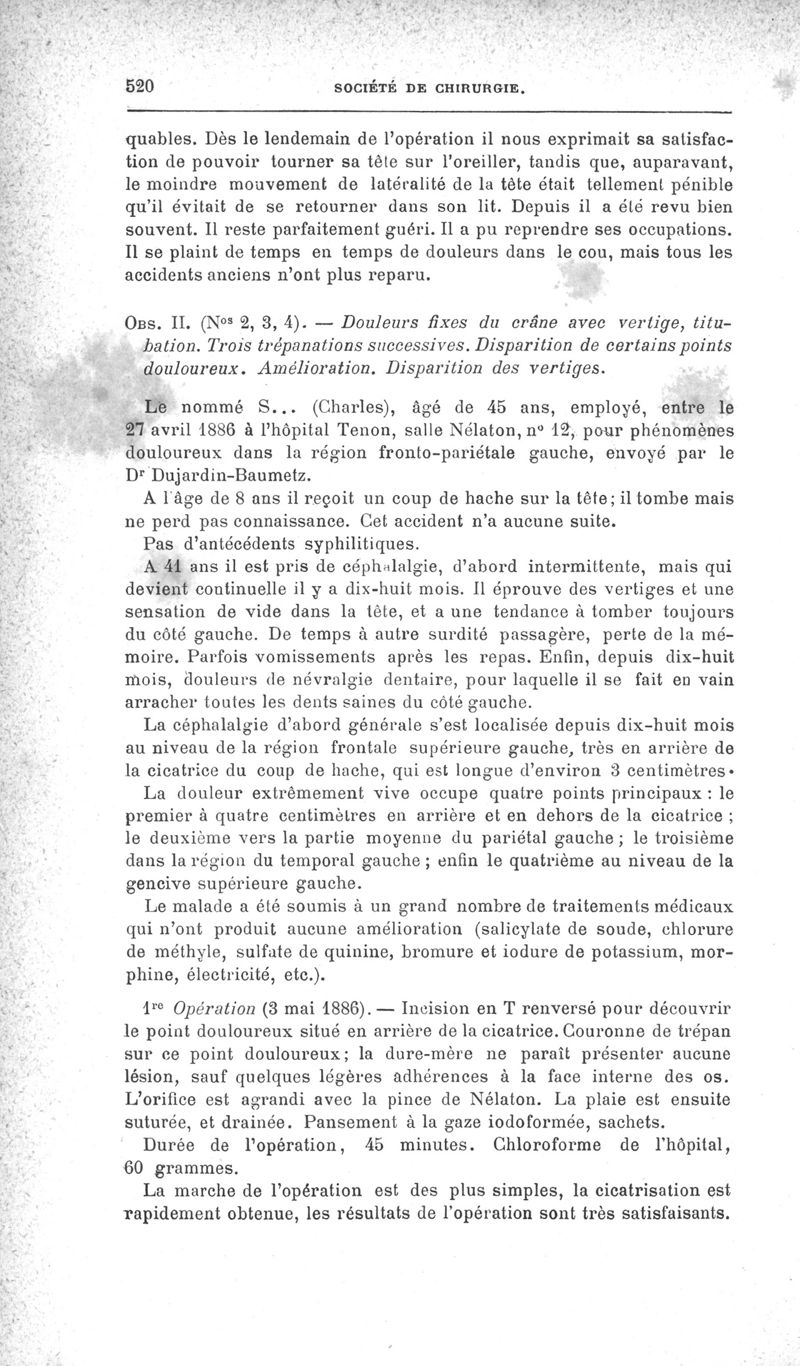 520 SOCIÉTÉ DE CHIRURGIE.

quables. Dès le lendemain de l'opération il nous exprimait sa satisfaction de pouvoir tourner sa tête sur l'oreiller, tandis que, auparavant, le moindre mouvement de latéralité de la tête était tellement pénible qu'il évitait de se retourner dans son lit. Depuis il a été revu bien souvent. Il reste parfaitement guéri. Il a pu reprendre ses occupations. Il se plaint de temps en temps de douleurs dans le cou, mais tous les accidents anciens n'ont plus reparu.

Obs. II. (Nos 2, 3, 4). — Douleurs fixes du crâne avec vertige, titubation. Trois trépanations successives. Disparition de certains points douloureux. Amélioration. Disparition des vertiges.

Le nommé S... (Charles), âgé de 45 ans, employé, entre le 27 avril 1886 à l'hôpital Tenon, salle Nélaton, n° 12, pour phénomènes douloureux dans la région fronto-pariétale gauche, envoyé par le Dr Dujardin-Baumetz.

A l'âge de 8 ans il reçoit un coup de hache sur la tête; il tombe mais ne perd pas connaissance. Cet accident n'a aucune suite.

Pas d'antécédents syphilitiques.

A 41 ans il est pris de céphalalgie, d'abord intermittente, mais qui devient continuelle il y a dix-huit mois. Il éprouve des vertiges et une sensation de vide dans la tête, et a une tendance à tomber toujours du côté gauche. De temps à autre surdité passagère, perte de la mémoire. Parfois vomissements après les repas. Enfin, depuis dix-huit mois, douleurs de névralgie dentaire, pour laquelle il se fait en vain arracher toutes les dents saines du côté gauche.

La céphalalgie d'abord générale s'est localisée depuis dix-huit mois au niveau de la région frontale supérieure gauche, très en arrière de la cicatrice du coup de hache, qui est longue d'environ 3 centimètres.

La douleur extrêmement vive occupe quatre points principaux : le premier à quatre centimètres en arrière et en dehors de la cicatrice ; le deuxième vers la partie moyenne du pariétal gauche ; le troisième dans la région du temporal gauche ; enfin le quatrième au niveau de la gencive supérieure gauche.

Le malade a été soumis à un grand nombre de traitements médicaux qui n'ont produit aucune amélioration (salicylate de soude, chlorure de méthyle, sulfate de quinine, bromure et iodure de potassium, morphine, électricité, etc.).

1re Opération (3 mai 1886). — Incision en T renversé pour découvrir le point douloureux situé en arrière de la cicatrice. Couronne de trépan sur ce point douloureux; la dure-mère ne paraît présenter aucune lésion, sauf quelques légères adhérences à la face interne des os. L'orifice est agrandi avec la pince de Nélaton. La plaie est ensuite suturée, et drainée. Pansement à la gaze iodoformée, sachets.

Durée de l'opération, 45 minutes. Chloroforme de l'hôpital, 60 grammes.

La marche de l'opération est des plus simples, la cicatrisation est rapidement obtenue, les résultats de l'opération sont très satisfaisants.